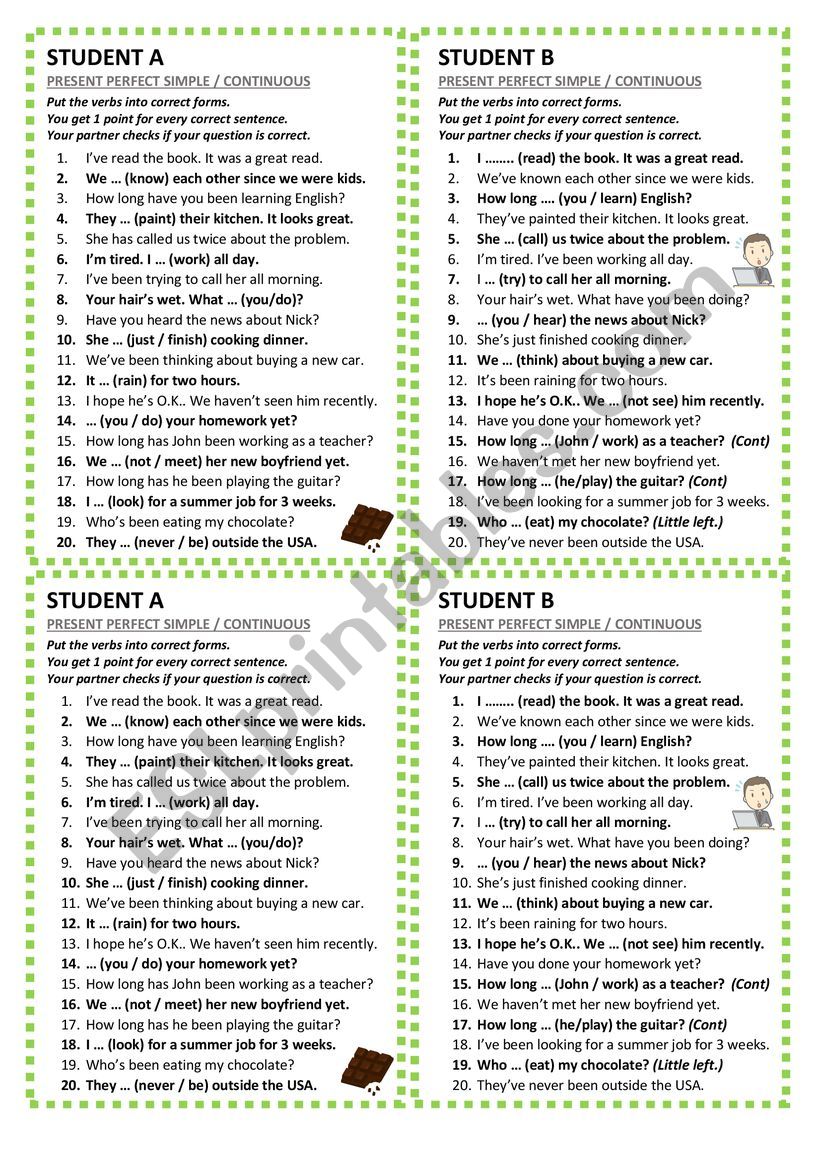 STUDENT A
PRESENT PERFECT SIMPLE / CONTINUOUS
Put the verbs into correct forms.
You get 1 point for every correct sentence.
Your partner checks if your question is correct.

1. I've read the book. It was a great read.
2. We … (know) each other since we were kids.
3. How long have you been learning English?
4. They … (paint) their kitchen. It looks great.
5. She has called us twice about the problem.
6. I'm tired. I … (work) all day.
7. I've been trying to call her all morning.
8. Your hair's wet. What … (you/do)?
9. Have you heard the news about Nick?
10. She … (just / finish) cooking dinner.
11. We've been thinking about buying a new car.
12. It … (rain) for two hours.
13. I hope he's O.K.. We haven't seen him recently.
14. … (you / do) your homework yet?
15. How long has John been working as a teacher?
16. We … (not / meet) her new boyfriend yet.
17. How long has he been playing the guitar?
18. I … (look) for a summer job for 3 weeks.
19. Who's been eating my chocolate?
20. They … (never / be) outside the USA.

STUDENT B
PRESENT PERFECT SIMPLE / CONTINUOUS
Put the verbs into correct forms.
You get 1 point for every correct sentence.
Your partner checks if your question is correct.

1. I …….. (read) the book. It was a great read.
2. We've known each other since we were kids.
3. How long …. (you / learn) English?
4. They've painted their kitchen. It looks great.
5. She … (call) us twice about the problem.
6. I'm tired. I've been working all day.
7. I … (try) to call her all morning.
8. Your hair's wet. What have you been doing?
9. … (you / hear) the news about Nick?
10. She's just finished cooking dinner.
11. We … (think) about buying a new car.
12. It's been raining for two hours.
13. I hope he's O.K.. We … (not see) him recently.
14. Have you done your homework yet?
15. How long … (John / work) as a teacher? (Cont)
16. We haven't met her new boyfriend yet.
17. How long … (he/play) the guitar? (Cont)
18. I've been looking for a summer job for 3 weeks.
19. Who … (eat) my chocolate? (Little left.)
20. They've never been outside the USA.

STUDENT A
PRESENT PERFECT SIMPLE / CONTINUOUS
Put the verbs into correct forms.
You get 1 point for every correct sentence.
Your partner checks if your question is correct.

1. I've read the book. It was a great read.
2. We … (know) each other since we were kids.
3. How long have you been learning English?
4. They … (paint) their kitchen. It looks great.
5. She has called us twice about the problem.
6. I'm tired. I … (work) all day.
7. I've been trying to call her all morning.
8. Your hair's wet. What … (you/do)?
9. Have you heard the news about Nick?
10. She … (just / finish) cooking dinner.
11. We've been thinking about buying a new car.
12. It … (rain) for two hours.
13. I hope he's O.K.. We haven't seen him recently.
14. … (you / do) your homework yet?
15. How long has John been working as a teacher?
16. We … (not / meet) her new boyfriend yet.
17. How long has he been playing the guitar?
18. I … (look) for a summer job for 3 weeks.
19. Who's been eating my chocolate?
20. They … (never / be) outside the USA.

STUDENT B
PRESENT PERFECT SIMPLE / CONTINUOUS
Put the verbs into correct forms.
You get 1 point for every correct sentence.
Your partner checks if your question is correct.

1. I …….. (read) the book. It was a great read.
2. We've known each other since we were kids.
3. How long …. (you / learn) English?
4. They've painted their kitchen. It looks great.
5. She … (call) us twice about the problem.
6. I'm tired. I've been working all day.
7. I … (try) to call her all morning.
8. Your hair's wet. What have you been doing?
9. … (you / hear) the news about Nick?
10. She's just finished cooking dinner.
11. We … (think) about buying a new car.
12. It's been raining for two hours.
13. I hope he's O.K.. We … (not see) him recently.
14. Have you done your homework yet?
15. How long … (John / work) as a teacher? (Cont)
16. We haven't met her new boyfriend yet.
17. How long … (he/play) the guitar? (Cont)
18. I've been looking for a summer job for 3 weeks.
19. Who … (eat) my chocolate? (Little left.)
20. They've never been outside the USA.

ESLprintables.com